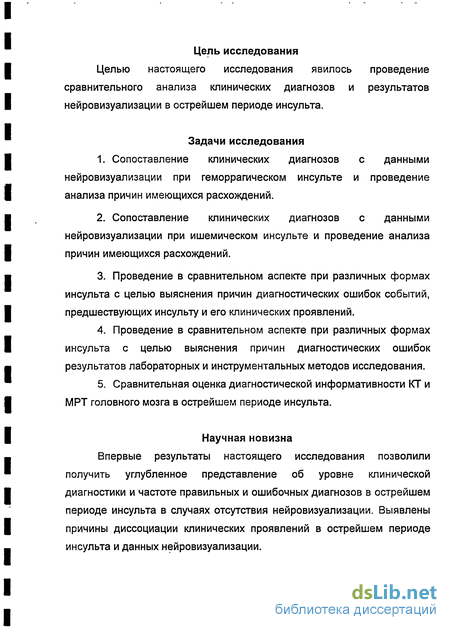 Цель исследования

Целью настоящего исследования явилось проведение сравнительного анализа клинических диагнозов и результатов нейровизуализации в острейшем периоде инсульта.

Задачи исследования

1. Сопоставление клинических диагнозов с данными нейровизуализации при геморрагическом инсульте и проведение анализа причин имеющихся расхождений.

2. Сопоставление клинических диагнозов с данными нейровизуализации при ишемическом инсульте и проведение анализа причин имеющихся расхождений.

3. Проведение в сравнительном аспекте при различных формах инсульта с целью выяснения причин диагностических ошибок событий, предшествующих инсульту и его клинических проявлений.

4. Проведение в сравнительном аспекте при различных формах инсульта с целью выяснения причин диагностических ошибок результатов лабораторных и инструментальных методов исследования.

5. Сравнительная оценка диагностической информативности КТ и МРТ головного мозга в острейшем периоде инсульта.

Научная новизна

Впервые результаты настоящего исследования позволили получить углубленное представление об уровне клинической диагностики и частоте правильных и ошибочных диагнозов в острейшем периоде инсульта в случаях отсутствия нейровизуализации. Выявлены причины диссоциации клинических проявлений в острейшем периоде инсульта и данных нейровизуализации.

dsLib.net
библиотека диссертаций